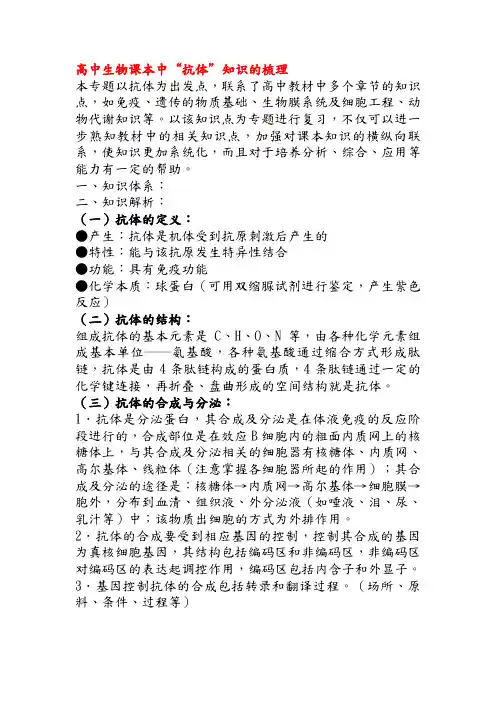 高中生物课本中“抗体”知识的梳理

本专题以抗体为出发点，联系了高中教材中多个章节的知识点，如免疫、遗传的物质基础、生物膜系统及细胞工程、动物代谢知识等。以该知识点为专题进行复习，不仅可以进一步熟知教材中的相关知识点，加强对课本知识的横纵向联系，使知识更加系统化，而且对于培养分析、综合、应用等能力有一定的帮助。

一、知识体系：

二、知识解析：

（一）抗体的定义：

●产生：抗体是机体受到抗原刺激后产生的

●特性：能与该抗原发生特异性结合

●功能：具有免疫功能

●化学本质：球蛋白（可用双缩脲试剂进行鉴定，产生紫色反应）

（二）抗体的结构：

组成抗体的基本元素是 C、H、O、N 等，由各种化学元素组成基本单位——氨基酸，各种氨基酸通过缩合方式形成肽链，抗体是由 4 条肽链构成的蛋白质，4 条肽链通过一定的化学键连接，再折叠、盘曲形成的空间结构就是抗体。

（三）抗体的合成与分泌：

1．抗体是分泌蛋白，其合成及分泌是在体液免疫的反应阶段进行的，合成部位是在效应 B 细胞内的粗面内质网上的核糖体上，与其合成及分泌相关的细胞器有核糖体、内质网、高尔基体、线粒体（注意掌握各细胞器所起的作用）；其合成及分泌的途径是：核糖体→内质网→高尔基体→细胞膜→胞外，分布到血清、组织液、外分泌液（如唾液、泪、尿、乳汁等）中；该物质出细胞的方式为外排作用。

2．抗体的合成要受到相应基因的控制，控制其合成的基因为真核细胞基因，其结构包括编码区和非编码区，非编码区对编码区的表达起调控作用，编码区包括内含子和外显子。

3．基因控制抗体的合成包括转录和翻译过程。（场所、原料、条件、过程等）